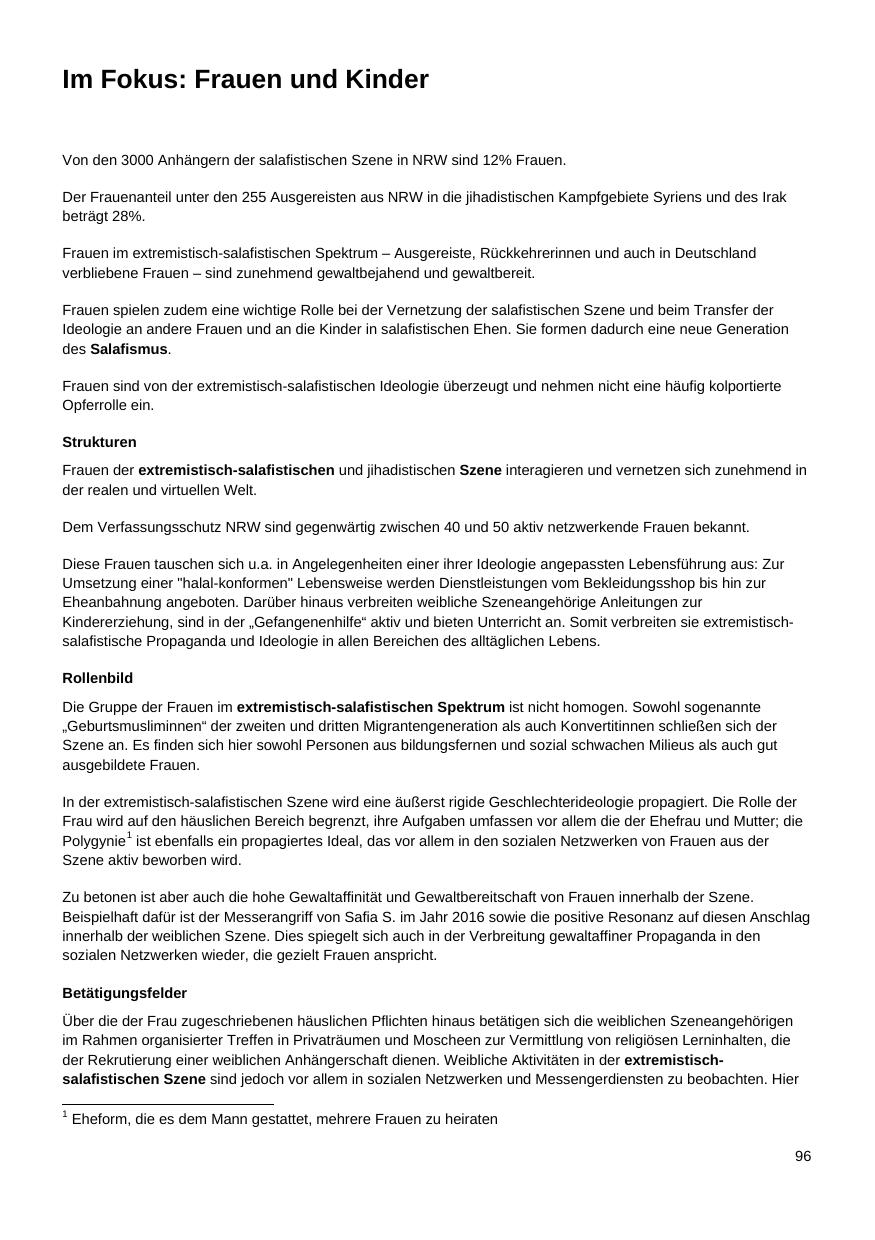 Im Fokus: Frauen und Kinder

Von den 3000 Anhängern der salafistischen Szene in NRW sind 12% Frauen.

Der Frauenanteil unter den 255 Ausgereisten aus NRW in die jihadistischen Kampfgebiete Syriens und des Irak beträgt 28%.

Frauen im extremistisch-salafistischen Spektrum – Ausgereiste, Rückkehrerinnen und auch in Deutschland verbliebene Frauen – sind zunehmend gewaltbejahend und gewaltbereit.

Frauen spielen zudem eine wichtige Rolle bei der Vernetzung der salafistischen Szene und beim Transfer der Ideologie an andere Frauen und an die Kinder in salafistischen Ehen. Sie formen dadurch eine neue Generation des Salafismus.

Frauen sind von der extremistisch-salafistischen Ideologie überzeugt und nehmen nicht eine häufig kolportierte Opferrolle ein.

Strukturen

Frauen der extremistisch-salafistischen und jihadistischen Szene interagieren und vernetzen sich zunehmend in der realen und virtuellen Welt.

Dem Verfassungsschutz NRW sind gegenwärtig zwischen 40 und 50 aktiv netzwerkende Frauen bekannt.

Diese Frauen tauschen sich u.a. in Angelegenheiten einer ihrer Ideologie angepassten Lebensführung aus: Zur Umsetzung einer "halal-konformen" Lebensweise werden Dienstleistungen vom Bekleidungsshop bis hin zur Eheanbahnung angeboten. Darüber hinaus verbreiten weibliche Szeneangehörige Anleitungen zur Kindererziehung, sind in der „Gefangenenhilfe“ aktiv und bieten Unterricht an. Somit verbreiten sie extremistisch-salafistische Propaganda und Ideologie in allen Bereichen des alltäglichen Lebens.

Rollenbild

Die Gruppe der Frauen im extremistisch-salafistischen Spektrum ist nicht homogen. Sowohl sogenannte „Geburtsmusliminnen“ der zweiten und dritten Migrantengeneration als auch Konvertitinnen schließen sich der Szene an. Es finden sich hier sowohl Personen aus bildungsfernen und sozial schwachen Milieus als auch gut ausgebildete Frauen.

In der extremistisch-salafistischen Szene wird eine äußerst rigide Geschlechterideologie propagiert. Die Rolle der Frau wird auf den häuslichen Bereich begrenzt, ihre Aufgaben umfassen vor allem die der Ehefrau und Mutter; die Polygynie$^1$ ist ebenfalls ein propagiertes Ideal, das vor allem in den sozialen Netzwerken von Frauen aus der Szene aktiv beworben wird.

Zu betonen ist aber auch die hohe Gewaltaffinität und Gewaltbereitschaft von Frauen innerhalb der Szene. Beispielhaft dafür ist der Messerangriff von Safia S. im Jahr 2016 sowie die positive Resonanz auf diesen Anschlag innerhalb der weiblichen Szene. Dies spiegelt sich auch in der Verbreitung gewaltaffiner Propaganda in den sozialen Netzwerken wieder, die gezielt Frauen anspricht.

Betätigungsfelder

Über die der Frau zugeschriebenen häuslichen Pflichten hinaus betätigen sich die weiblichen Szeneangehörigen im Rahmen organisierter Treffen in Privaträumen und Moscheen zur Vermittlung von religiösen Lerninhalten, die der Rekrutierung einer weiblichen Anhängerschaft dienen. Weibliche Aktivitäten in der extremistisch-salafistischen Szene sind jedoch vor allem in sozialen Netzwerken und Messengerdiensten zu beobachten. Hier

$^1$ Eheform, die es dem Mann gestattet, mehrere Frauen zu heiraten

96